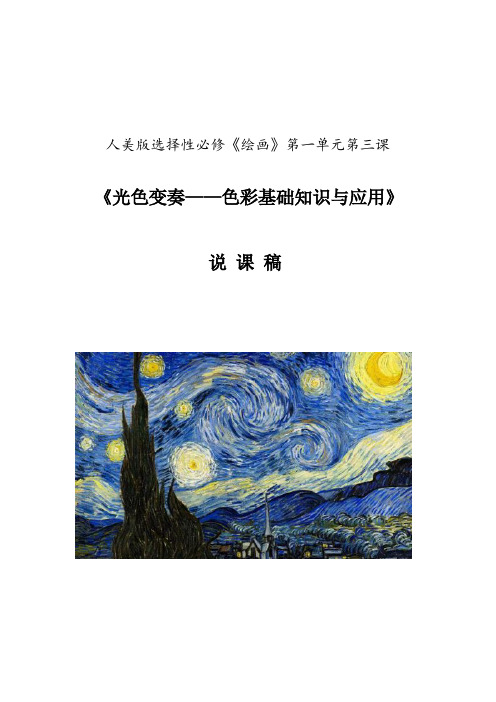 人美版选择性必修《绘画》第一单元第三课

《光色变奏——色彩基础知识与应用》

说 课 稿